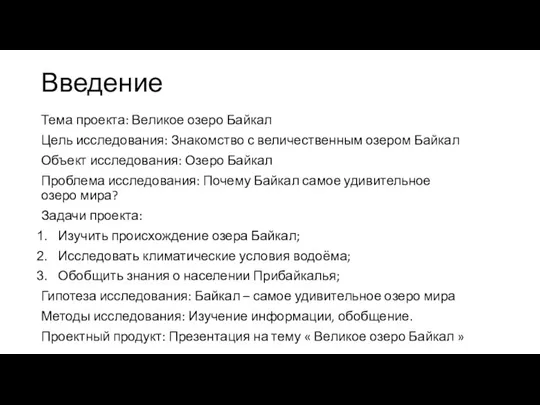 Введение

Тема проекта: Великое озеро Байкал

Цель исследования: Знакомство с величественным озером Байкал

Объект исследования: Озеро Байкал

Проблема исследования: Почему Байкал самое удивительное озеро мира?

Задачи проекта:

1. Изучить происхождение озера Байкал;
2. Исследовать климатические условия водоёма;
3. Обобщить знания о населении Прибайкалья;

Гипотеза исследования: Байкал – самое удивительное озеро мира

Методы исследования: Изучение информации, обобщение.

Проектный продукт: Презентация на тему « Великое озеро Байкал »